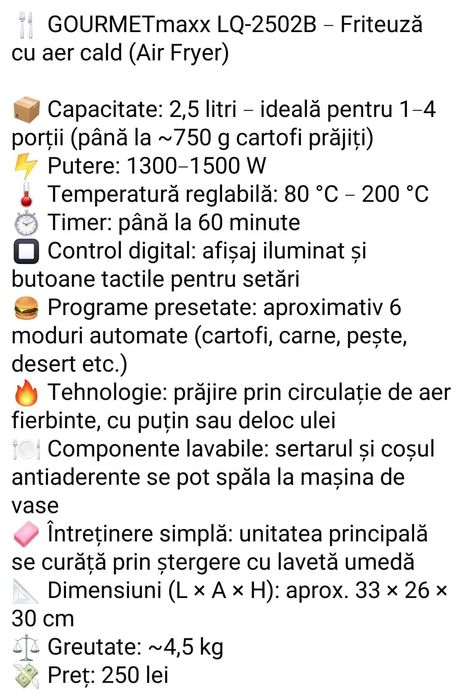 🍴 GOURMETmaxx LQ-2502B – Friteuză cu aer cald (Air Fryer)

📦 Capacitate: 2,5 litri – ideală pentru 1–4 porții (până la ~750 g cartofi prăjiți)
⚡ Putere: 1300–1500 W
🌡️ Temperatură reglabilă: 80 °C – 200 °C
⏱️ Timer: până la 60 minute
🔲 Control digital: afișaj iluminat și butoane tactile pentru setări
🍔 Programe presetate: aproximativ 6 moduri automate (cartofi, carne, pește, desert etc.)
🔥 Tehnologie: prăjire prin circulație de aer fierbinte, cu puțin sau deloc ulei
🍽️ Componente lavabile: sertarul și coșul antiaderente se pot spăla la mașina de vase
🧼 Întreținere simplă: unitatea principală se curăță prin ștergere cu lavetă umedă
📐 Dimensiuni (L × A × H): aprox. 33 × 26 × 30 cm
⚖️ Greutate: ~4,5 kg
💸 Preț: 250 lei